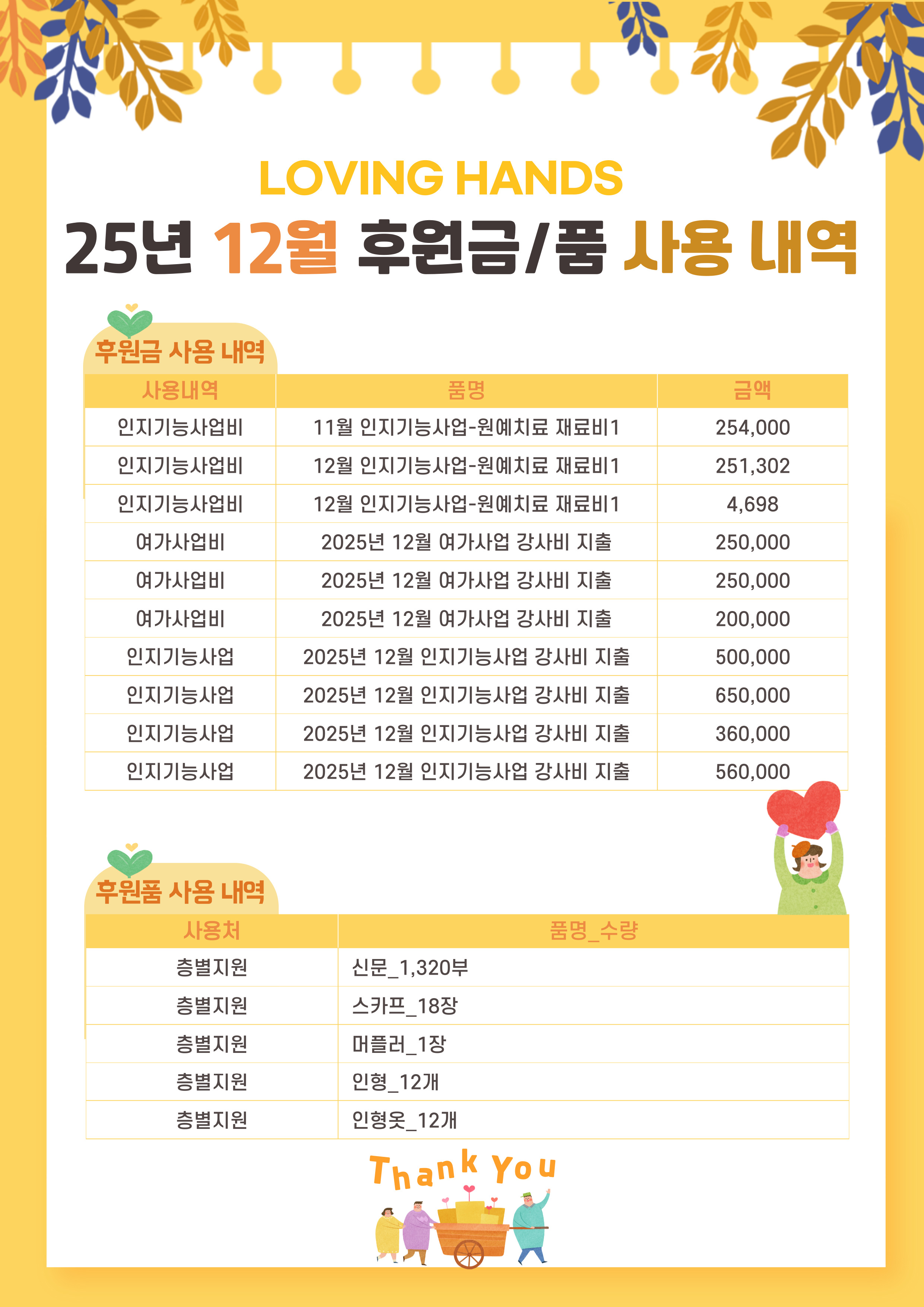 LOVING HANDS

25년 12월 후원금/품 사용 내역

후원금 사용 내역

| 사용내역 | 품명 | 금액 |
|---|---|---|
| 인지기능사업비 | 11월 인지기능사업-원예치료 재료비1 | 254,000 |
| 인지기능사업비 | 12월 인지기능사업-원예치료 재료비1 | 251,302 |
| 인지기능사업비 | 12월 인지기능사업-원예치료 재료비1 | 4,698 |
| 여가사업비 | 2025년 12월 여가사업 강사비 지출 | 250,000 |
| 여가사업비 | 2025년 12월 여가사업 강사비 지출 | 250,000 |
| 여가사업비 | 2025년 12월 여가사업 강사비 지출 | 200,000 |
| 인지기능사업 | 2025년 12월 인지기능사업 강사비 지출 | 500,000 |
| 인지기능사업 | 2025년 12월 인지기능사업 강사비 지출 | 650,000 |
| 인지기능사업 | 2025년 12월 인지기능사업 강사비 지출 | 360,000 |
| 인지기능사업 | 2025년 12월 인지기능사업 강사비 지출 | 560,000 |

후원품 사용 내역

| 사용처 | 품명_수량 |
|---|---|
| 층별지원 | 신문_1,320부 |
| 층별지원 | 스카프_18장 |
| 층별지원 | 머플러_1장 |
| 층별지원 | 인형_12개 |
| 층별지원 | 인형옷_12개 |

Thank You